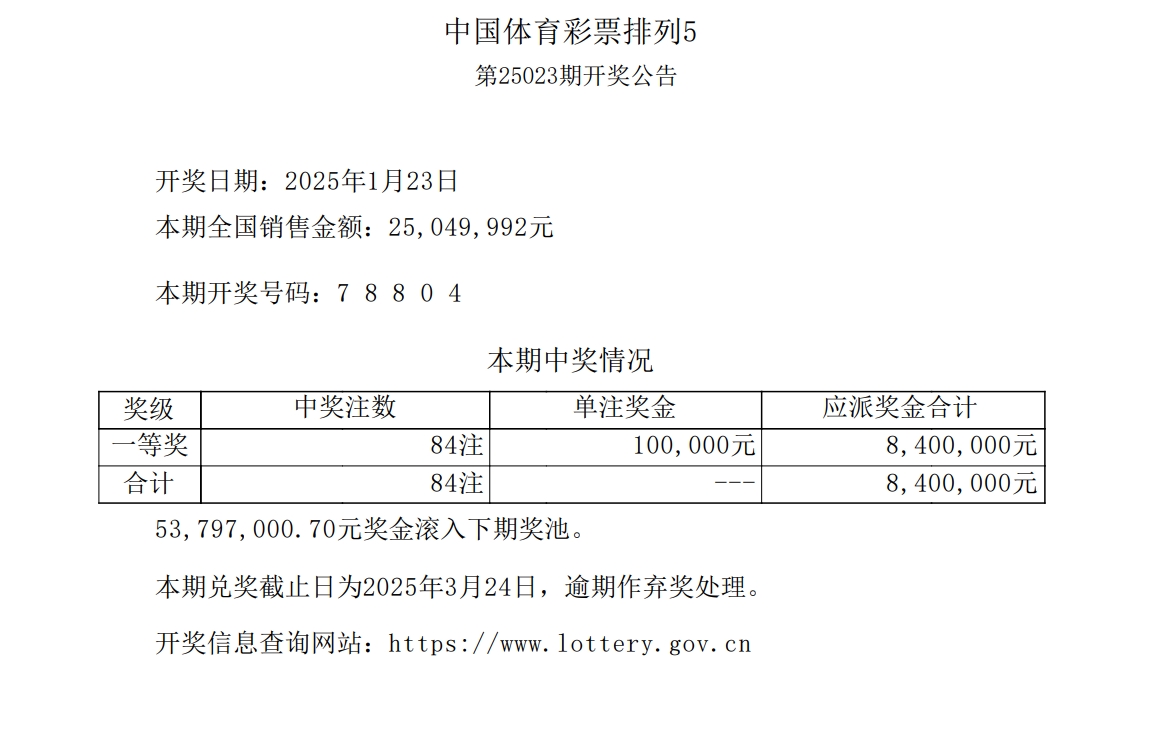 中国体育彩票排列5
第25023期开奖公告

开奖日期：2025年1月23日
本期全国销售金额：25,049,992元

本期开奖号码：7 8 8 0 4

本期中奖情况

| 奖级 | 中奖注数 | 单注奖金 | 应派奖金合计 |
|---|---|---|---|
| 一等奖 | 84注 | 100,000元 | 8,400,000元 |
| 合计 | 84注 | --- | 8,400,000元 |

53,797,000.70元奖金滚入下期奖池。

本期兑奖截止日为2025年3月24日，逾期作弃奖处理。

开奖信息查询网站：https://www.lottery.gov.cn